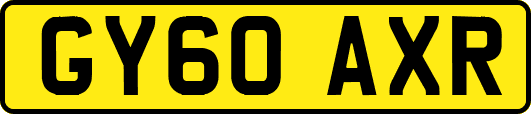 GY60 AXR